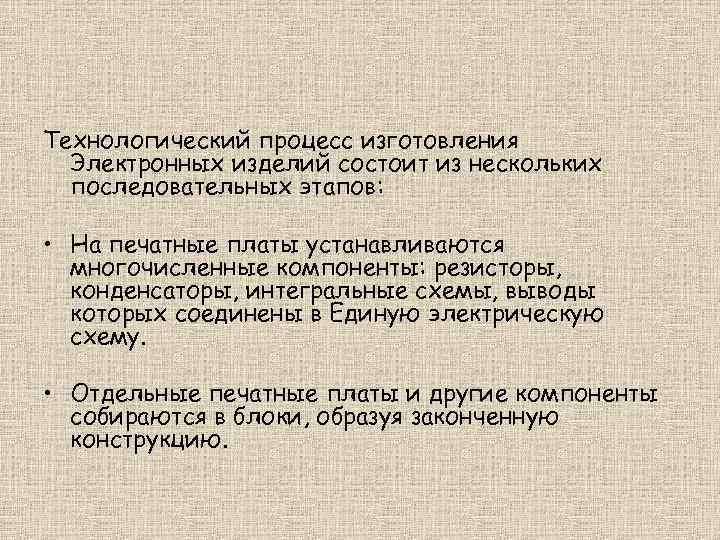 Технологический процесс изготовления Электронных изделий состоит из нескольких последовательных этапов:

• На печатные платы устанавливаются многочисленные компоненты: резисторы, конденсаторы, интегральные схемы, выводы которых соединены в Единую электрическую схему.

• Отдельные печатные платы и другие компоненты собираются в блоки, образуя законченную конструкцию.